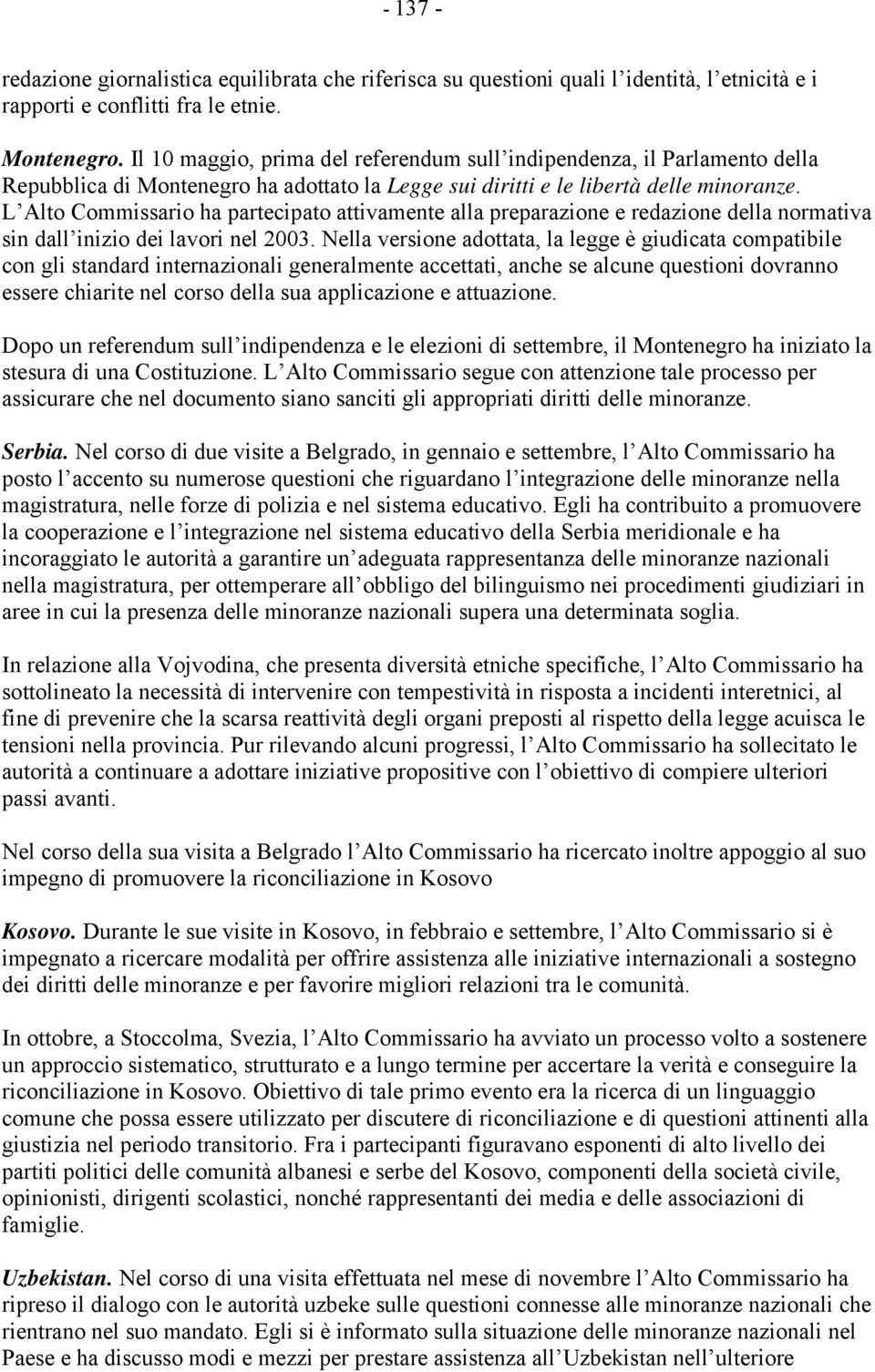 - 137 -

redazione giornalistica equilibrata che riferisca su questioni quali l'identità, l'etnicità e i rapporti e conflitti fra le etnie.

Montenegro. Il 10 maggio, prima del referendum sull'indipendenza, il Parlamento della Repubblica di Montenegro ha adottato la Legge sui diritti e le libertà delle minoranze. L'Alto Commissario ha partecipato attivamente alla preparazione e redazione della normativa sin dall'inizio dei lavori nel 2003. Nella versione adottata, la legge è giudicata compatibile con gli standard internazionali generalmente accettati, anche se alcune questioni dovranno essere chiarite nel corso della sua applicazione e attuazione.

Dopo un referendum sull'indipendenza e le elezioni di settembre, il Montenegro ha iniziato la stesura di una Costituzione. L'Alto Commissario segue con attenzione tale processo per assicurare che nel documento siano sanciti gli appropriati diritti delle minoranze.

Serbia. Nel corso di due visite a Belgrado, in gennaio e settembre, l'Alto Commissario ha posto l'accento su numerose questioni che riguardano l'integrazione delle minoranze nella magistratura, nelle forze di polizia e nel sistema educativo. Egli ha contribuito a promuovere la cooperazione e l'integrazione nel sistema educativo della Serbia meridionale e ha incoraggiato le autorità a garantire un'adeguata rappresentanza delle minoranze nazionali nella magistratura, per ottemperare all'obbligo del bilinguismo nei procedimenti giudiziari in aree in cui la presenza delle minoranze nazionali supera una determinata soglia.

In relazione alla Vojvodina, che presenta diversità etniche specifiche, l'Alto Commissario ha sottolineato la necessità di intervenire con tempestività in risposta a incidenti interetnici, al fine di prevenire che la scarsa reattività degli organi preposti al rispetto della legge acuisca le tensioni nella provincia. Pur rilevando alcuni progressi, l'Alto Commissario ha sollecitato le autorità a continuare a adottare iniziative propositive con l'obiettivo di compiere ulteriori passi avanti.

Nel corso della sua visita a Belgrado l'Alto Commissario ha ricercato inoltre appoggio al suo impegno di promuovere la riconciliazione in Kosovo

Kosovo. Durante le sue visite in Kosovo, in febbraio e settembre, l'Alto Commissario si è impegnato a ricercare modalità per offrire assistenza alle iniziative internazionali a sostegno dei diritti delle minoranze e per favorire migliori relazioni tra le comunità.

In ottobre, a Stoccolma, Svezia, l'Alto Commissario ha avviato un processo volto a sostenere un approccio sistematico, strutturato e a lungo termine per accertare la verità e conseguire la riconciliazione in Kosovo. Obiettivo di tale primo evento era la ricerca di un linguaggio comune che possa essere utilizzato per discutere di riconciliazione e di questioni attinenti alla giustizia nel periodo transitorio. Fra i partecipanti figuravano esponenti di alto livello dei partiti politici delle comunità albanesi e serbe del Kosovo, componenti della società civile, opinionisti, dirigenti scolastici, nonché rappresentanti dei media e delle associazioni di famiglie.

Uzbekistan. Nel corso di una visita effettuata nel mese di novembre l'Alto Commissario ha ripreso il dialogo con le autorità uzbeke sulle questioni connesse alle minoranze nazionali che rientrano nel suo mandato. Egli si è informato sulla situazione delle minoranze nazionali nel Paese e ha discusso modi e mezzi per prestare assistenza all'Uzbekistan nell'ulteriore